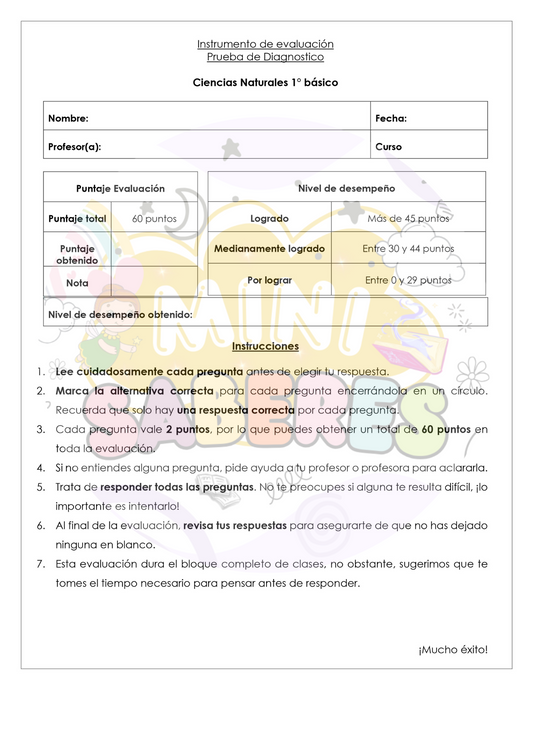 Instrumento de evaluación
Prueba de Diagnostico

Ciencias Naturales 1° básico

| Nombre: | Fecha: |
|---|---|
| Profesor(a): | Curso |

| Puntaje Evaluación | |
|---|---|
| Puntaje total | 60 puntos |
| Puntaje obtenido | |
| Nota | |

| Nivel de desempeño | |
|---|---|
| Logrado | Más de 45 puntos |
| Medianamente logrado | Entre 30 y 44 puntos |
| Por lograr | Entre 0 y 29 puntos |

Nivel de desempeño obtenido:

MINI SABERES

Instrucciones

1. Lee cuidadosamente cada pregunta antes de elegir tu respuesta.
2. Marca la alternativa correcta para cada pregunta encerrándola en un círculo. Recuerda que solo hay una respuesta correcta por cada pregunta.
3. Cada pregunta vale 2 puntos, por lo que puedes obtener un total de 60 puntos en toda la evaluación.
4. Si no entiendes alguna pregunta, pide ayuda a tu profesor o profesora para aclararla.
5. Trata de responder todas las preguntas. No te preocupes si alguna te resulta difícil, ¡lo importante es intentarlo!
6. Al final de la evaluación, revisa tus respuestas para asegurarte de que no has dejado ninguna en blanco.
7. Esta evaluación dura el bloque completo de clases, no obstante, sugerimos que te tomes el tiempo necesario para pensar antes de responder.

¡Mucho éxito!